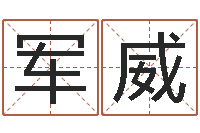 军威